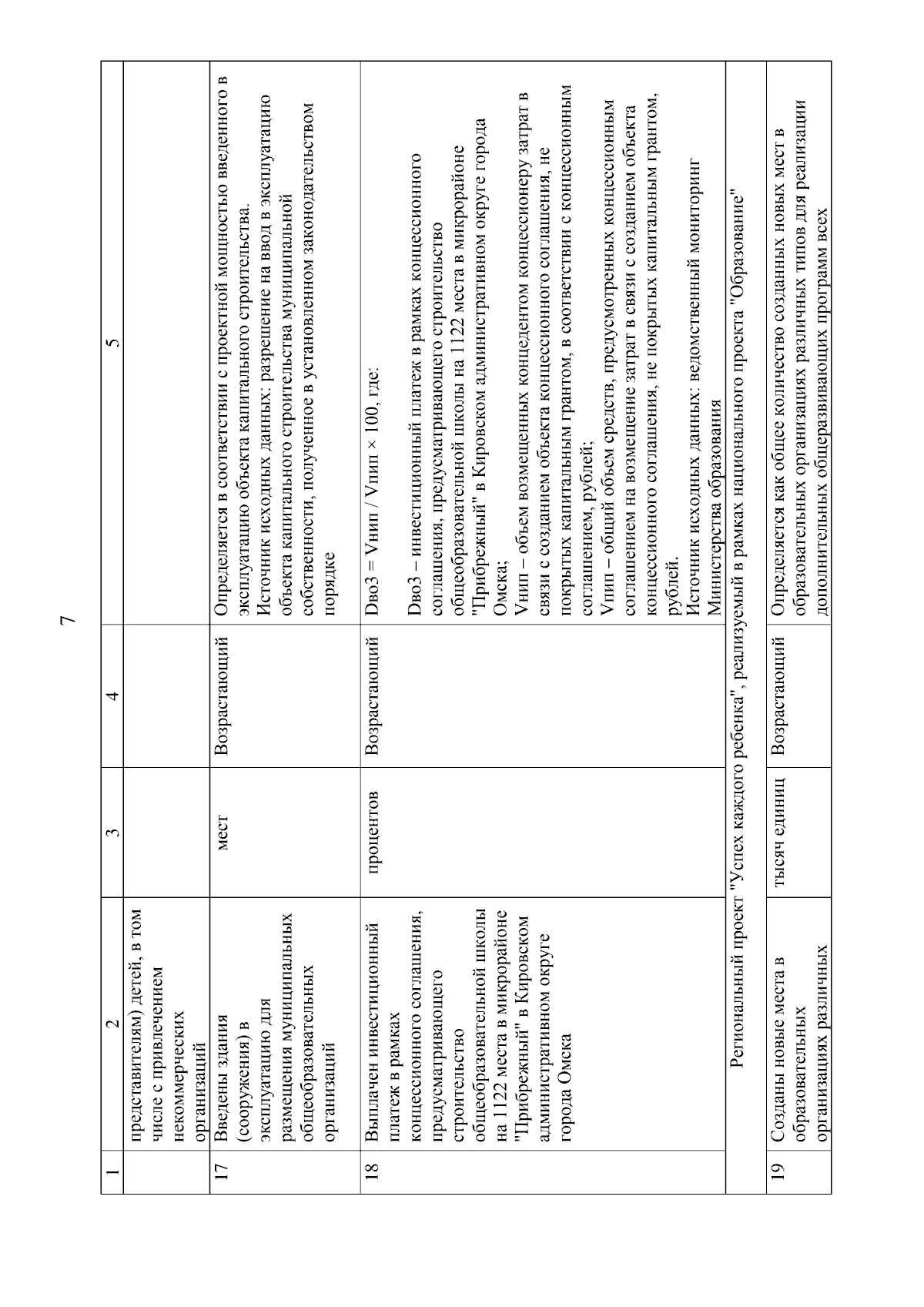 7

| 1 | 2 | 3 | 4 | 5 |
|---|---|---|---|---|
| | представителям) детей, в том числе с привлечением некоммерческих организаций | | | |
| 17 | Введены здания (сооружения) в эксплуатацию для размещения муниципальных общеобразовательных организаций | мест | Возрастающий | Определяется в соответствии с проектной мощностью введенного в эксплуатацию объекта капитального строительства. Источник исходных данных: разрешение на ввод в эксплуатацию объекта капитального строительства муниципальной собственности, полученное в установленном законодательством порядке |
| 18 | Выплачен инвестиционный платеж в рамках концессионного соглашения, предусматривающего строительство общеобразовательной школы на 1122 места в микрорайоне "Прибрежный" в Кировском административном округе города Омска | процентов | Возрастающий | Dво3 = Vнип / Vпип × 100, где: Dво3 – инвестиционный платеж в рамках концессионного соглашения, предусматривающего строительство общеобразовательной школы на 1122 места в микрорайоне "Прибрежный" в Кировском административном округе города Омска; Vнип – объем возмещенных концедентом концессионеру затрат в связи с созданием объекта концессионного соглашения, не покрытых капитальным грантом, в соответствии с концессионным соглашением, рублей; Vпип – общий объем средств, предусмотренных концессионным соглашением на возмещение затрат в связи с созданием объекта концессионного соглашения, не покрытых капитальным грантом, рублей. Источник исходных данных: ведомственный мониторинг Министерства образования |
| Региональный проект "Успех каждого ребенка", реализуемый в рамках национального проекта "Образование" | | | | |
| 19 | Созданы новые места в образовательных организациях различных | тысяч единиц | Возрастающий | Определяется как общее количество созданных новых мест в образовательных организациях различных типов для реализации дополнительных общеразвивающих программ всех |